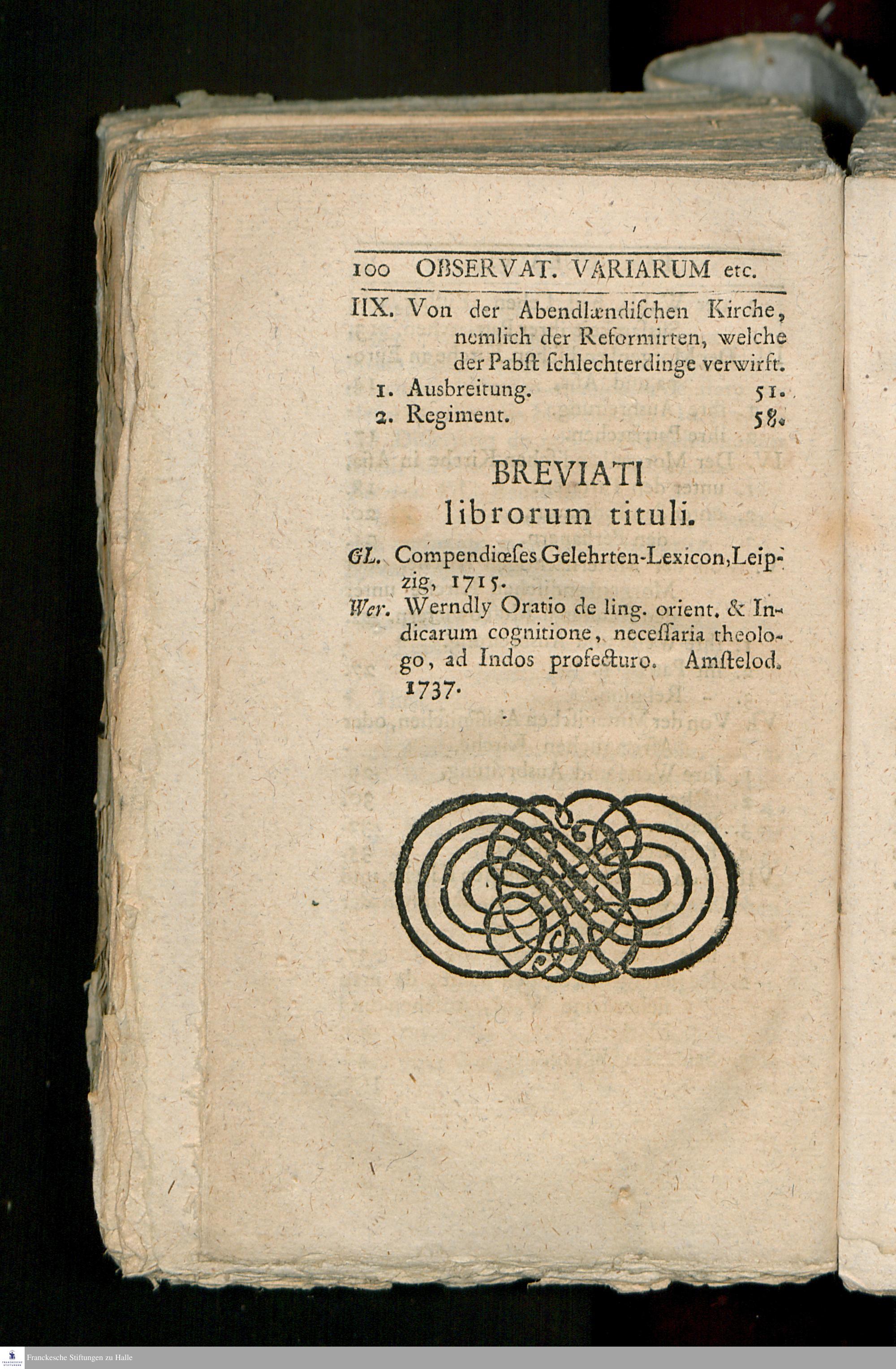 100 OBSERVAT. VARIARUM etc.

IIX. Von der Abendlændiſchen Kirche, nemlich der Reformirten, welche der Pabſt ſchlechterdinge verwirft.

1. Ausbreitung. 51.

2. Regiment. 58.

BREVIATI
librorum tituli.

GL. Compendiœſes Gelehrten-Lexicon, Leipzig, 1715.

Wer. Werndly Oratio de ling. orient. & Indicarum cognitione, neceſſaria theologo, ad Indos profecturo. Amſtelod. 1737.

Franckesche Stiftungen zu Halle